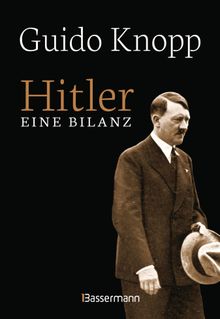 Guido Knopp

Hitler
EINE BILANZ

Bassermann